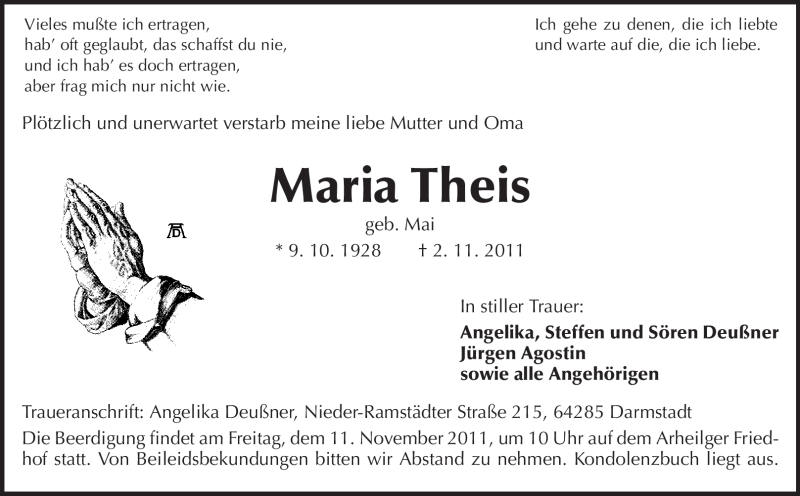 Vieles mußte ich ertragen,
hab' oft geglaubt, das schaffst du nie,
und ich hab' es doch ertragen,
aber frag mich nur nicht wie.

Ich gehe zu denen, die ich liebte
und warte auf die, die ich liebe.

Plötzlich und unerwartet verstarb meine liebe Mutter und Oma

Maria Theis

geb. Mai

* 9. 10. 1928 † 2. 11. 2011

In stiller Trauer:

Angelika, Steffen und Sören Deußner
Jürgen Agostin
sowie alle Angehörigen

Traueranschrift: Angelika Deußner, Nieder-Ramstädter Straße 215, 64285 Darmstadt

Die Beerdigung findet am Freitag, dem 11. November 2011, um 10 Uhr auf dem Arheilger Friedhof statt. Von Beileidsbekundungen bitten wir Abstand zu nehmen. Kondolenzbuch liegt aus.